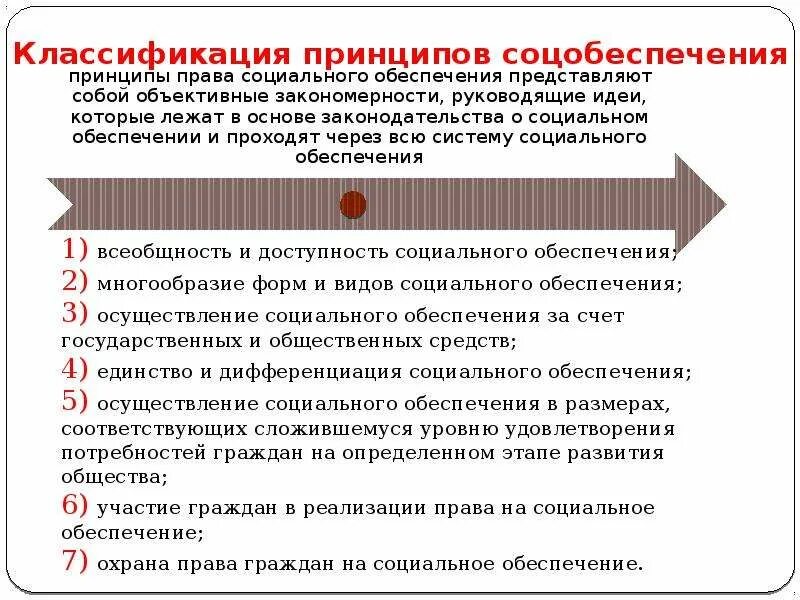 Классификация принципов соцобеспечения

принципы права социального обеспечения представляют собой объективные закономерности, руководящие идеи, которые лежат в основе законодательства о социальном обеспечении и проходят через всю систему социального обеспечения

1) всеобщность и доступность социального обеспечения;
2) многообразие форм и видов социального обеспечения;
3) осуществление социального обеспечения за счет государственных и общественных средств;
4) единство и дифференциация социального обеспечения;
5) осуществление социального обеспечения в размерах, соответствующих сложившемуся уровню удовлетворения потребностей граждан на определенном этапе развития общества;
6) участие граждан в реализации права на социальное обеспечение;
7) охрана права граждан на социальное обеспечение.